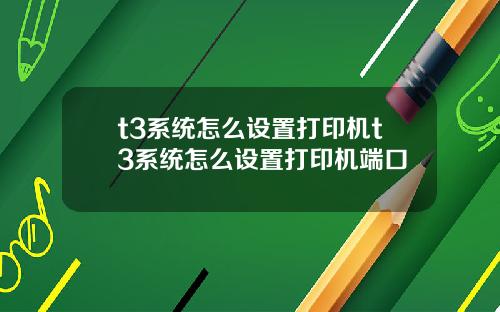 t3系统怎么设置打印机t3系统怎么设置打印机端口